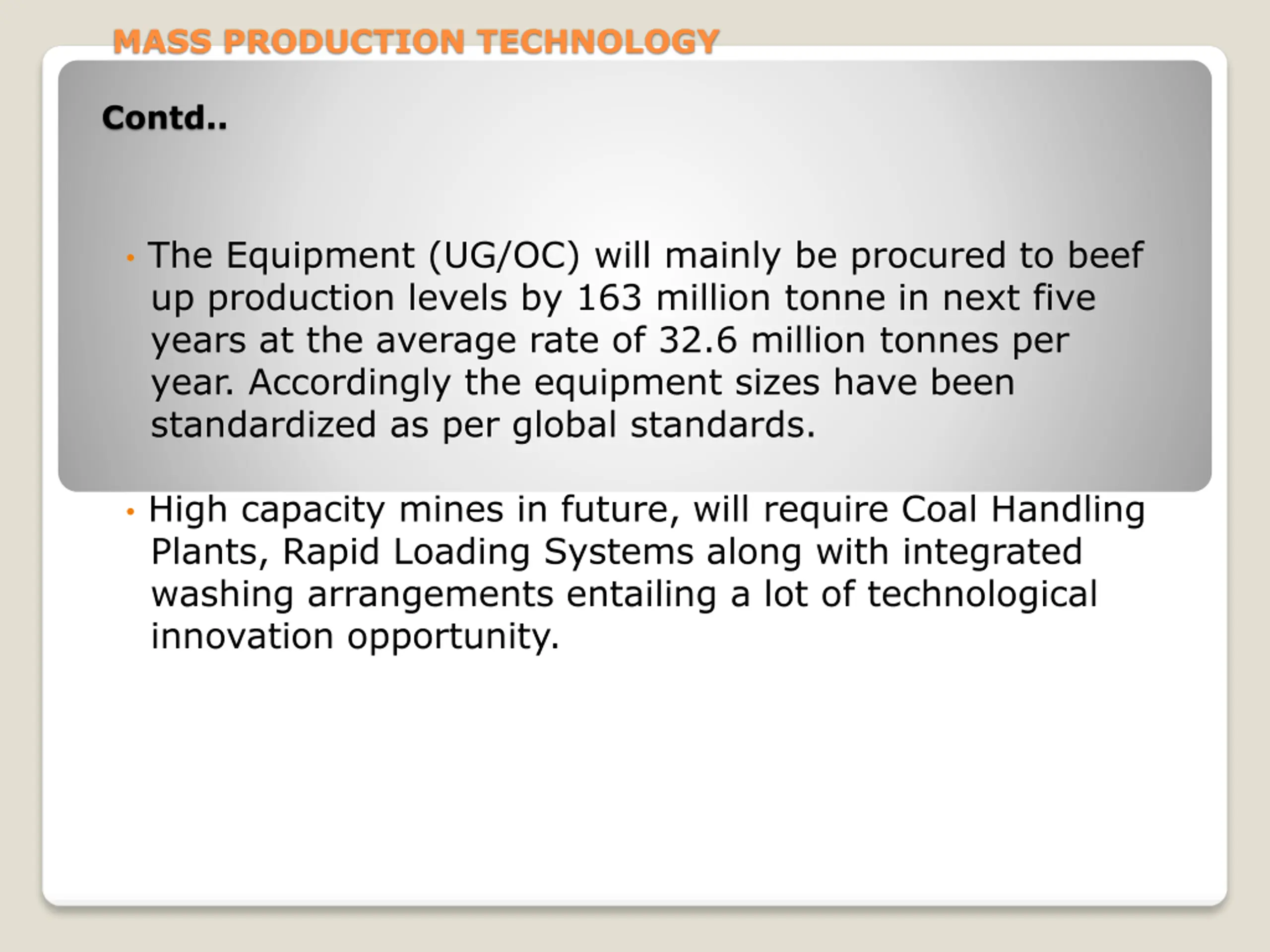 MASS PRODUCTION TECHNOLOGY

Contd..

• The Equipment (UG/OC) will mainly be procured to beef up production levels by 163 million tonne in next five years at the average rate of 32.6 million tonnes per year. Accordingly the equipment sizes have been standardized as per global standards.

• High capacity mines in future, will require Coal Handling Plants, Rapid Loading Systems along with integrated washing arrangements entailing a lot of technological innovation opportunity.